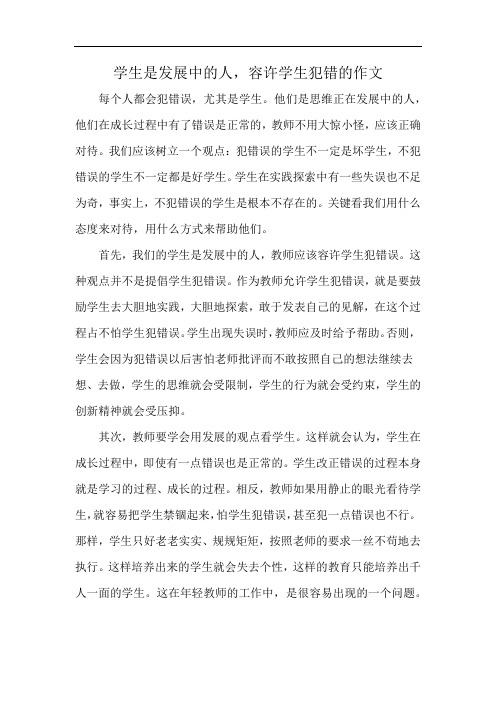 学生是发展中的人，容许学生犯错的作文

每个人都会犯错误，尤其是学生。他们是思维正在发展中的人，他们在成长过程中有了错误是正常的，教师不用大惊小怪，应该正确对待。我们应该树立一个观点：犯错误的学生不一定是坏学生，不犯错误的学生不一定都是好学生。学生在实践探索中有一些失误也不足为奇，事实上，不犯错误的学生是根本不存在的。关键看我们用什么态度来对待，用什么方式来帮助他们。

首先，我们的学生是发展中的人，教师应该容许学生犯错误。这种观点并不是提倡学生犯错误。作为教师允许学生犯错误，就是要鼓励学生去大胆地实践，大胆地探索，敢于发表自己的见解，在这个过程占不怕学生犯错误。学生出现失误时，教师应及时给予帮助。否则，学生会因为犯错误以后害怕老师批评而不敢按照自己的想法继续去想、去做，学生的思维就会受限制，学生的行为就会受约束，学生的创新精神就会受压抑。

其次，教师要学会用发展的观点看学生。这样就会认为，学生在成长过程中，即使有一点错误也是正常的。学生改正错误的过程本身就是学习的过程、成长的过程。相反，教师如果用静止的眼光看待学生，就容易把学生禁锢起来，怕学生犯错误，甚至犯一点错误也不行。那样，学生只好老老实实、规规矩矩，按照老师的要求一丝不苟地去执行。这样培养出来的学生就会失去个性，这样的教育只能培养出千人一面的学生。这在年轻教师的工作中，是很容易出现的一个问题。